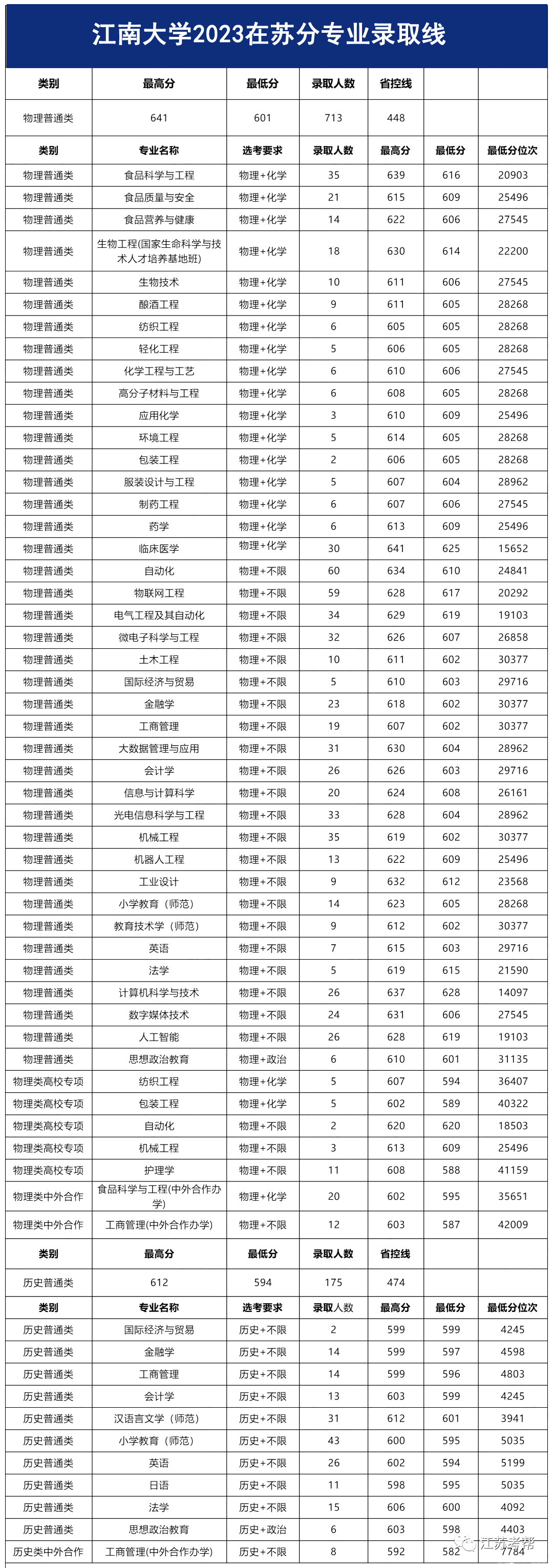 江南大学2023在苏分专业录取线

| 类别 | 最高分 | 最低分 | 录取人数 | 省控线 | | |
|---|---|---|---|---|---|---|
| 物理普通类 | 641 | 601 | 713 | 448 | | |
| 类别 | 专业名称 | 选考要求 | 录取人数 | 最高分 | 最低分 | 最低分位次 |
| 物理普通类 | 食品科学与工程 | 物理+化学 | 35 | 639 | 616 | 20903 |
| 物理普通类 | 食品质量与安全 | 物理+化学 | 21 | 615 | 609 | 25496 |
| 物理普通类 | 食品营养与健康 | 物理+化学 | 14 | 622 | 606 | 27545 |
| 物理普通类 | 生物工程(国家生命科学与技术人才培养基地班) | 物理+化学 | 18 | 630 | 614 | 22200 |
| 物理普通类 | 生物技术 | 物理+化学 | 10 | 611 | 606 | 27545 |
| 物理普通类 | 酿酒工程 | 物理+化学 | 9 | 611 | 605 | 28268 |
| 物理普通类 | 纺织工程 | 物理+化学 | 6 | 605 | 605 | 28268 |
| 物理普通类 | 轻化工程 | 物理+化学 | 5 | 606 | 605 | 28268 |
| 物理普通类 | 化学工程与工艺 | 物理+化学 | 6 | 610 | 606 | 27545 |
| 物理普通类 | 高分子材料与工程 | 物理+化学 | 6 | 608 | 605 | 28268 |
| 物理普通类 | 应用化学 | 物理+化学 | 3 | 610 | 609 | 25496 |
| 物理普通类 | 环境工程 | 物理+化学 | 5 | 614 | 605 | 28268 |
| 物理普通类 | 包装工程 | 物理+化学 | 2 | 606 | 605 | 28268 |
| 物理普通类 | 服装设计与工程 | 物理+化学 | 5 | 607 | 604 | 28962 |
| 物理普通类 | 制药工程 | 物理+化学 | 6 | 607 | 606 | 27545 |
| 物理普通类 | 药学 | 物理+化学 | 6 | 613 | 609 | 25496 |
| 物理普通类 | 临床医学 | 物理+化学 | 30 | 641 | 625 | 15652 |
| 物理普通类 | 自动化 | 物理+不限 | 60 | 634 | 610 | 24841 |
| 物理普通类 | 物联网工程 | 物理+不限 | 59 | 628 | 617 | 20292 |
| 物理普通类 | 电气工程及其自动化 | 物理+不限 | 34 | 629 | 619 | 19103 |
| 物理普通类 | 微电子科学与工程 | 物理+不限 | 32 | 626 | 607 | 26858 |
| 物理普通类 | 土木工程 | 物理+不限 | 10 | 611 | 602 | 30377 |
| 物理普通类 | 国际经济与贸易 | 物理+不限 | 5 | 610 | 603 | 29716 |
| 物理普通类 | 金融学 | 物理+不限 | 23 | 618 | 602 | 30377 |
| 物理普通类 | 工商管理 | 物理+不限 | 19 | 607 | 602 | 30377 |
| 物理普通类 | 大数据管理与应用 | 物理+不限 | 31 | 630 | 604 | 28962 |
| 物理普通类 | 会计学 | 物理+不限 | 26 | 626 | 603 | 29716 |
| 物理普通类 | 信息与计算科学 | 物理+不限 | 20 | 624 | 608 | 26161 |
| 物理普通类 | 光电信息科学与工程 | 物理+不限 | 33 | 628 | 604 | 28962 |
| 物理普通类 | 机械工程 | 物理+不限 | 35 | 619 | 602 | 30377 |
| 物理普通类 | 机器人工程 | 物理+不限 | 13 | 622 | 609 | 25496 |
| 物理普通类 | 工业设计 | 物理+不限 | 9 | 632 | 612 | 23568 |
| 物理普通类 | 小学教育（师范） | 物理+不限 | 14 | 623 | 605 | 28268 |
| 物理普通类 | 教育技术学（师范） | 物理+不限 | 9 | 612 | 602 | 30377 |
| 物理普通类 | 英语 | 物理+不限 | 7 | 615 | 603 | 29716 |
| 物理普通类 | 法学 | 物理+不限 | 5 | 619 | 615 | 21590 |
| 物理普通类 | 计算机科学与技术 | 物理+不限 | 26 | 637 | 628 | 14097 |
| 物理普通类 | 数字媒体技术 | 物理+不限 | 24 | 631 | 606 | 27545 |
| 物理普通类 | 人工智能 | 物理+不限 | 26 | 628 | 619 | 19103 |
| 物理普通类 | 思想政治教育 | 物理+政治 | 6 | 610 | 601 | 31135 |
| 物理类高校专项 | 纺织工程 | 物理+化学 | 5 | 607 | 594 | 36407 |
| 物理类高校专项 | 包装工程 | 物理+化学 | 5 | 602 | 589 | 40322 |
| 物理类高校专项 | 自动化 | 物理+不限 | 2 | 620 | 620 | 18503 |
| 物理类高校专项 | 机械工程 | 物理+不限 | 3 | 613 | 609 | 25496 |
| 物理类高校专项 | 护理学 | 物理+不限 | 11 | 608 | 588 | 41159 |
| 物理类中外合作 | 食品科学与工程(中外合作办学) | 物理+化学 | 20 | 602 | 595 | 35651 |
| 物理类中外合作 | 工商管理(中外合作办学) | 物理+不限 | 12 | 603 | 587 | 42009 |
| 类别 | 最高分 | 最低分 | 录取人数 | 省控线 | | |
| 历史普通类 | 612 | 594 | 175 | 474 | | |
| 类别 | 专业名称 | 选考要求 | 录取人数 | 最高分 | 最低分 | 最低分位次 |
| 历史普通类 | 国际经济与贸易 | 历史+不限 | 2 | 599 | 599 | 4245 |
| 历史普通类 | 金融学 | 历史+不限 | 14 | 599 | 597 | 4598 |
| 历史普通类 | 工商管理 | 历史+不限 | 14 | 599 | 596 | 4803 |
| 历史普通类 | 会计学 | 历史+不限 | 13 | 603 | 599 | 4245 |
| 历史普通类 | 汉语言文学（师范） | 历史+不限 | 31 | 612 | 601 | 3941 |
| 历史普通类 | 小学教育（师范） | 历史+不限 | 43 | 600 | 595 | 5035 |
| 历史普通类 | 英语 | 历史+不限 | 26 | 602 | 594 | 5199 |
| 历史普通类 | 日语 | 历史+不限 | 11 | 598 | 595 | 5035 |
| 历史普通类 | 法学 | 历史+不限 | 15 | 606 | 600 | 4092 |
| 历史普通类 | 思想政治教育 | 历史+政治 | 6 | 603 | 598 | 4403 |
| 历史类中外合作 | 工商管理(中外合作办学) | 历史+不限 | 8 | 592 | 582 | 7784 |

江苏考帮